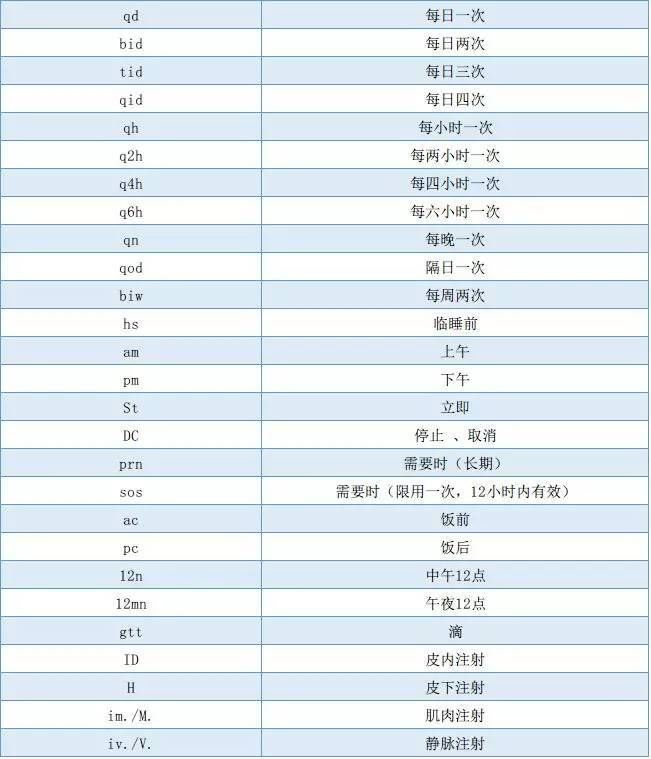 | qd | 每日一次 |
|---|---|
| bid | 每日两次 |
| tid | 每日三次 |
| qid | 每日四次 |
| qh | 每小时一次 |
| q2h | 每两小时一次 |
| q4h | 每四小时一次 |
| q6h | 每六小时一次 |
| qn | 每晚一次 |
| qod | 隔日一次 |
| biw | 每周两次 |
| hs | 临睡前 |
| am | 上午 |
| pm | 下午 |
| St | 立即 |
| DC | 停止 、取消 |
| prn | 需要时（长期） |
| sos | 需要时（限用一次，12小时内有效） |
| ac | 饭前 |
| pc | 饭后 |
| 12n | 中午12点 |
| 12mn | 午夜12点 |
| gtt | 滴 |
| ID | 皮内注射 |
| H | 皮下注射 |
| im./M. | 肌肉注射 |
| iv./V. | 静脉注射 |